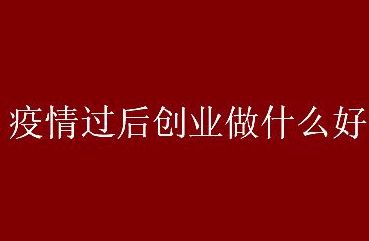 疫情过后创业做什么好